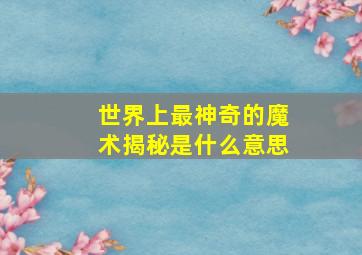 世界上最神奇的魔术揭秘是什么意思